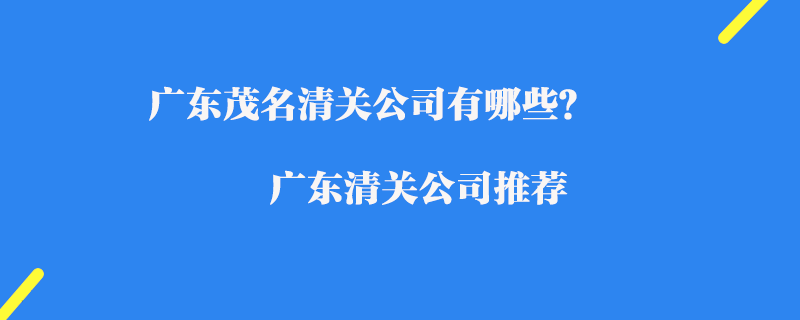 广东茂名清关公司有哪些?

广东清关公司推荐